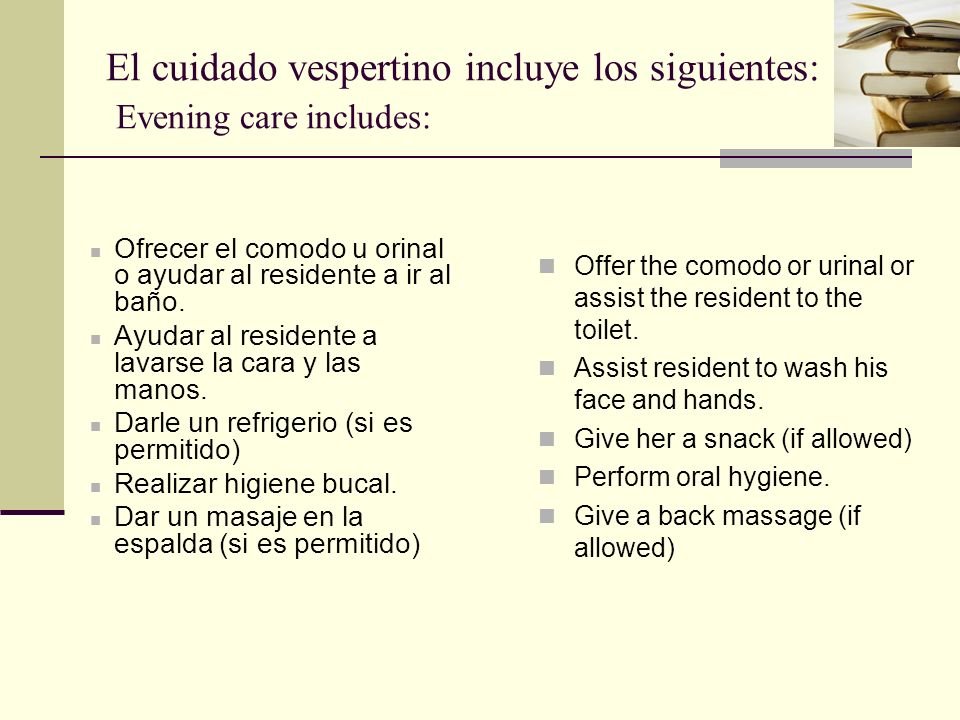 El cuidado vespertino incluye los siguientes:
Evening care includes:

- Ofrecer el comodo u orinal o ayudar al residente a ir al baño.
- Ayudar al residente a lavarse la cara y las manos.
- Darle un refrigerio (si es permitido)
- Realizar higiene bucal.
- Dar un masaje en la espalda (si es permitido)

- Offer the comodo or urinal or assist the resident to the toilet.
- Assist resident to wash his face and hands.
- Give her a snack (if allowed)
- Perform oral hygiene.
- Give a back massage (if allowed)